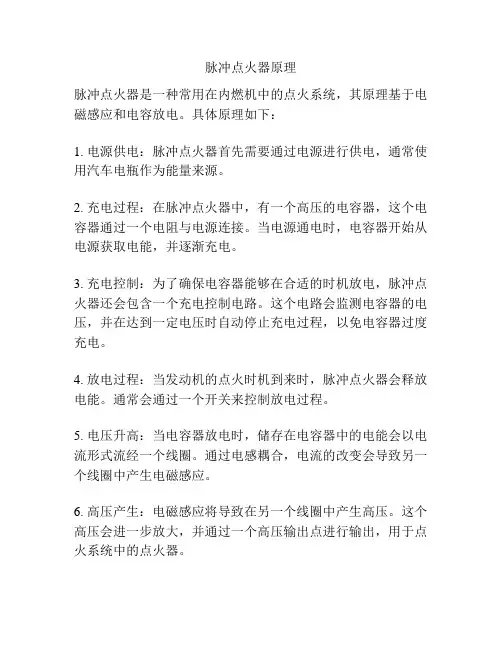 脉冲点火器原理

脉冲点火器是一种常用在内燃机中的点火系统，其原理基于电磁感应和电容放电。具体原理如下：

1. 电源供电：脉冲点火器首先需要通过电源进行供电，通常使用汽车电瓶作为能量来源。

2. 充电过程：在脉冲点火器中，有一个高压的电容器，这个电容器通过一个电阻与电源连接。当电源通电时，电容器开始从电源获取电能，并逐渐充电。

3. 充电控制：为了确保电容器能够在合适的时机放电，脉冲点火器还会包含一个充电控制电路。这个电路会监测电容器的电压，并在达到一定电压时自动停止充电过程，以免电容器过度充电。

4. 放电过程：当发动机的点火时机到来时，脉冲点火器会释放电能。通常会通过一个开关来控制放电过程。

5. 电压升高：当电容器放电时，储存在电容器中的电能会以电流形式流经一个线圈。通过电感耦合，电流的改变会导致另一个线圈中产生电磁感应。

6. 高压产生：电磁感应将导致在另一个线圈中产生高压。这个高压会进一步放大，并通过一个高压输出点进行输出，用于点火系统中的点火器。